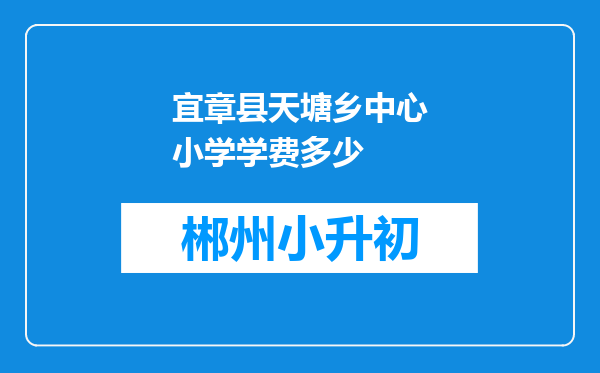 宜章县天塘乡中心小学学费多少

郴州小升初